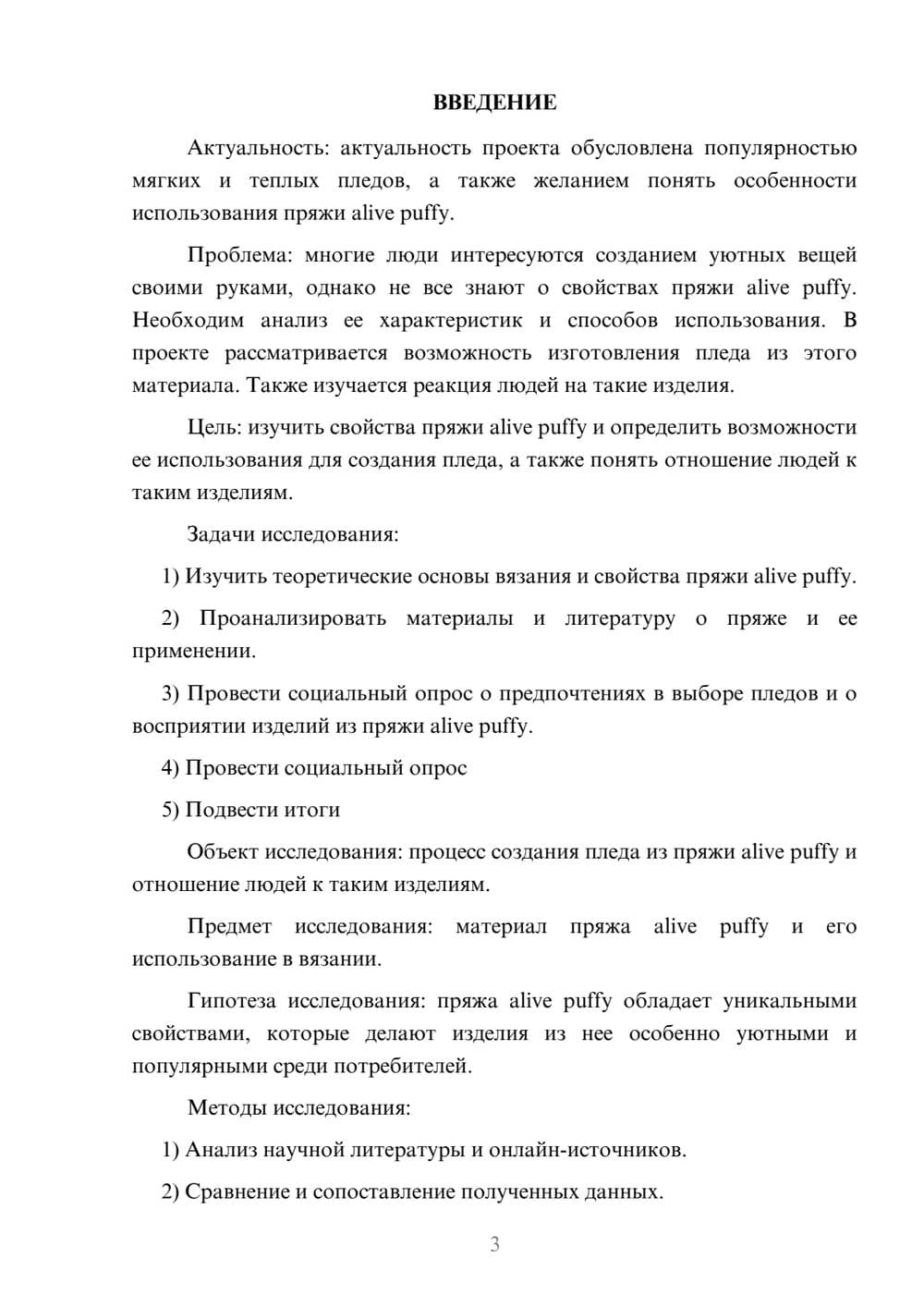 ВВЕДЕНИЕ

Актуальность: актуальность проекта обусловлена популярностью мягких и теплых пледов, а также желанием понять особенности использования пряжи alive puffy.

Проблема: многие люди интересуются созданием уютных вещей своими руками, однако не все знают о свойствах пряжи alive puffy. Необходим анализ ее характеристик и способов использования. В проекте рассматривается возможность изготовления пледа из этого материала. Также изучается реакция людей на такие изделия.

Цель: изучить свойства пряжи alive puffy и определить возможности ее использования для создания пледа, а также понять отношение людей к таким изделиям.

Задачи исследования:

1) Изучить теоретические основы вязания и свойства пряжи alive puffy.

2) Проанализировать материалы и литературу о пряже и ее применении.

3) Провести социальный опрос о предпочтениях в выборе пледов и о восприятии изделий из пряжи alive puffy.

4) Провести социальный опрос

5) Подвести итоги

Объект исследования: процесс создания пледа из пряжи alive puffy и отношение людей к таким изделиям.

Предмет исследования: материал пряжа alive puffy и его использование в вязании.

Гипотеза исследования: пряжа alive puffy обладает уникальными свойствами, которые делают изделия из нее особенно уютными и популярными среди потребителей.

Методы исследования:

1) Анализ научной литературы и онлайн-источников.

2) Сравнение и сопоставление полученных данных.

3